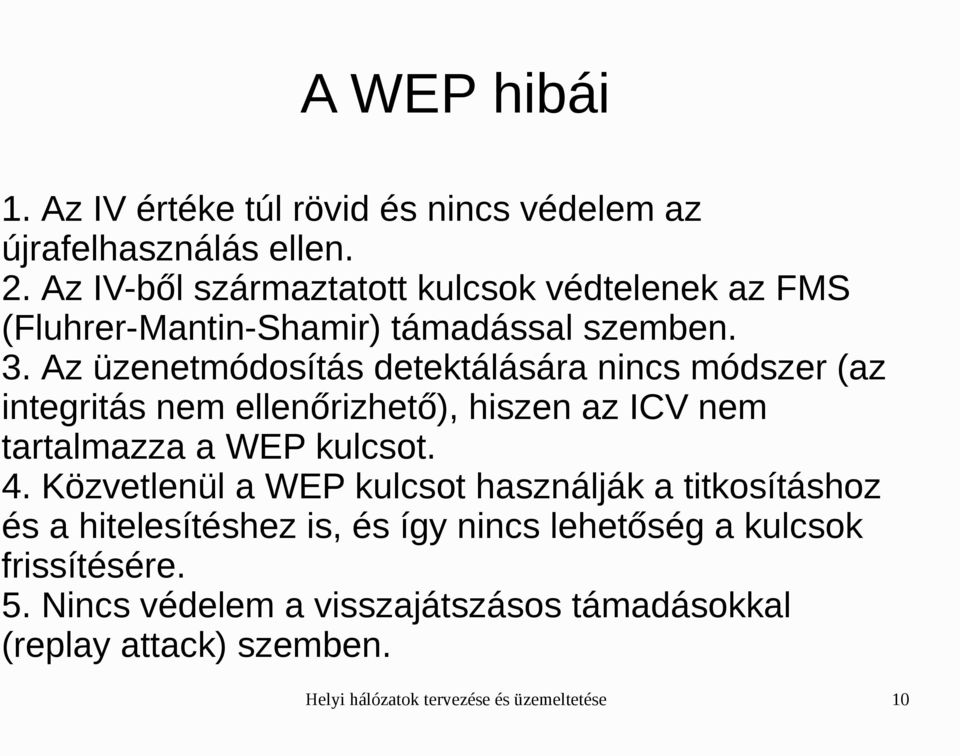 A WEP hibái

1. Az IV értéke túl rövid és nincs védelem az újrafelhasználás ellen.
2. Az IV-ből származtatott kulcsok védtelenek az FMS (Fluhrer-Mantin-Shamir) támadással szemben.
3. Az üzenetmódosítás detektálására nincs módszer (az integritás nem ellenőrizhető), hiszen az ICV nem tartalmazza a WEP kulcsot.
4. Közvetlenül a WEP kulcsot használják a titkosításhoz és a hitelesítéshez is, és így nincs lehetőség a kulcsok frissítésére.
5. Nincs védelem a visszajátszásos támadásokkal (replay attack) szemben.

Helyi hálózatok tervezése és üzemeltetése

10